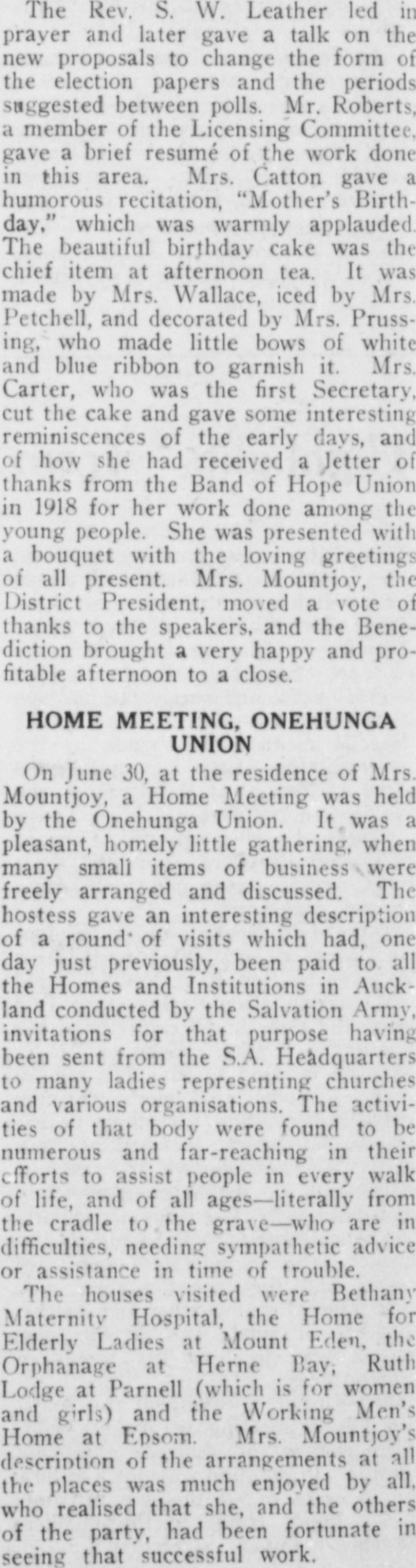 The Rev. S. W. Leather led in prayer and later gave a talk on the new proposals to change the form of the election papers and the periods suggested between polls. Mr. Roberts, a member of the Licensing Committee, gave a brief resumé of the work done in this area. Mrs. Catton gave a humorous recitation, "Mother's Birthday," which was warmly applauded. The beautiful birthday cake was the chief item at afternoon tea. It was made by Mrs. Wallace, iced by Mrs. Petchell, and decorated by Mrs. Prussing, who made little bows of white and blue ribbon to garnish it. Mrs. Carter, who was the first Secretary, cut the cake and gave some interesting reminiscences of the early days, and of how she had received a letter of thanks from the Band of Hope Union in 1918 for her work done among the young people. She was presented with a bouquet with the loving greetings of all present. Mrs. Mountjoy, the District President, moved a vote of thanks to the speakers, and the Benediction brought a very happy and profitable afternoon to a close.

HOME MEETING, ONEHUNGA UNION

On June 30, at the residence of Mrs. Mountjoy, a Home Meeting was held by the Onehunga Union. It was a pleasant, homely little gathering, when many small items of business were freely arranged and discussed. The hostess gave an interesting description of a round of visits which had, one day just previously, been paid to all the Homes and Institutions in Auckland conducted by the Salvation Army, invitations for that purpose having been sent from the S.A. Headquarters to many ladies representing churches and various organisations. The activities of that body were found to be numerous and far-reaching in their efforts to assist people in every walk of life, and of all ages—literally from the cradle to the grave—who are in difficulties, needing sympathetic advice or assistance in time of trouble.

The houses visited were Bethany Maternity Hospital, the Home for Elderly Ladies at Mount Eden, the Orphanage at Herne Bay, Ruth Lodge at Parnell (which is for women and girls) and the Working Men's Home at Epsom. Mrs. Mountjoy's description of the arrangements at all the places was much enjoyed by all, who realised that she, and the others of the party, had been fortunate in seeing that successful work.